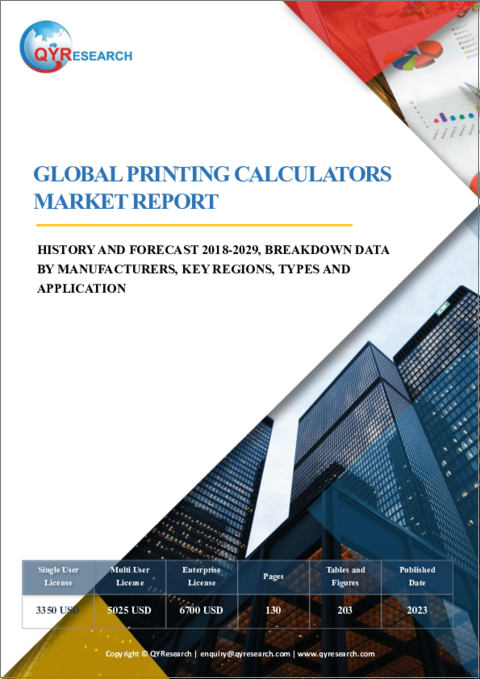 QYRESEARCH

GLOBAL PRINTING CALCULATORS MARKET REPORT

HISTORY AND FORECAST 2018-2029, BREAKDOWN DATA BY MANUFACTURERS, KEY REGIONS, TYPES AND APPLICATION

| Single User License | Multi User License | Enterprise License | Pages | Tables and Figures | Published Date |
|---|---|---|---|---|---|
| 3350 USD | 5025 USD | 6700 USD | 130 | 203 | 2023 |

Copyright © QYResearch | enquiry@qyresearch.com | www.qyresearch.com